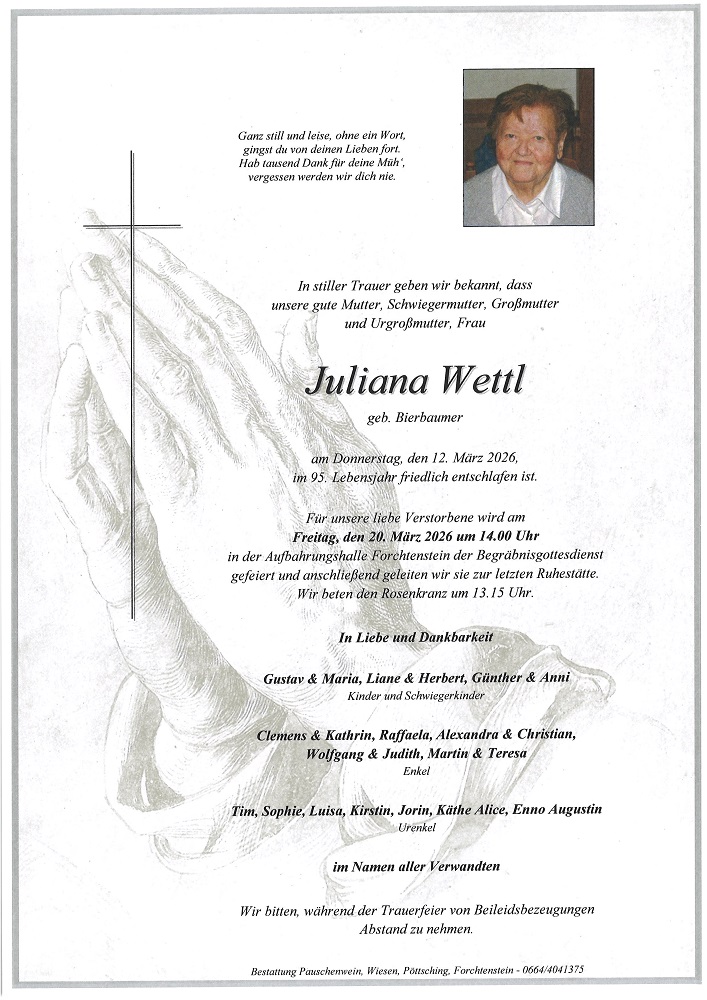 Ganz still und leise, ohne ein Wort,
gingst du von deinen Lieben fort.
Hab tausend Dank für deine Müh',
vergessen werden wir dich nie.

In stiller Trauer geben wir bekannt, dass
unsere gute Mutter, Schwiegermutter, Großmutter
und Urgroßmutter, Frau

Juliana Wettl

geb. Bierbaumer

am Donnerstag, den 12. März 2026,
im 95. Lebensjahr friedlich entschlafen ist.

Für unsere liebe Verstorbene wird am
Freitag, den 20. März 2026 um 14.00 Uhr
in der Aufbahrungshalle Forchtenstein der Begräbnisgottesdienst
gefeiert und anschließend geleiten wir sie zur letzten Ruhestätte.
Wir beten den Rosenkranz um 13.15 Uhr.

In Liebe und Dankbarkeit

Gustav & Maria, Liane & Herbert, Günther & Anni
Kinder und Schwiegerkinder

Clemens & Kathrin, Raffaela, Alexandra & Christian,
Wolfgang & Judith, Martin & Teresa
Enkel

Tim, Sophie, Luisa, Kirstin, Jorin, Käthe Alice, Enno Augustin
Urenkel

im Namen aller Verwandten

Wir bitten, während der Trauerfeier von Beileidsbezeugungen
Abstand zu nehmen.

Bestattung Pauschenwein, Wiesen, Pöttsching, Forchtenstein - 0664/4041375